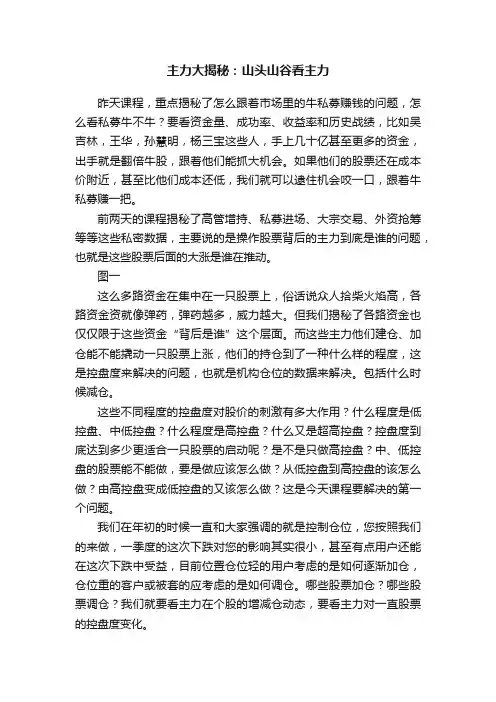 主力大揭秘：山头山谷看主力

昨天课程，重点揭秘了怎么跟着市场里的牛私募赚钱的问题，怎么看私募牛不牛？要看资金量、成功率、收益率和历史战绩，比如吴吉林，王华，孙慧明，杨三宝这些人，手上几十亿甚至更多的资金，出手就是翻倍牛股，跟着他们能抓大机会。如果他们的股票还在成本价附近，甚至比他们成本还低，我们就可以逮住机会咬一口，跟着牛私募赚一把。

前两天的课程揭秘了高管增持、私募进场、大宗交易、外资抢筹等等这些私密数据，主要说的是操作股票背后的主力到底是谁的问题，也就是这些股票后面的大涨是谁在推动。

图一

这么多路资金在集中在一只股票上，俗话说众人拾柴火焰高，各路资金资就像弹药，弹药越多，威力越大。但我们揭秘了各路资金也仅仅限于这些资金“背后是谁”这个层面。而这些主力他们建仓、加仓能不能撬动一只股票上涨，他们的持仓到了一种什么样的程度，这是控盘度来解决的问题，也就是机构仓位的数据来解决。包括什么时候减仓。

这些不同程度的控盘度对股价的刺激有多大作用？什么程度是低控盘、中低控盘？什么程度是高控盘？什么又是超高控盘？控盘度到底达到多少更适合一只股票的启动呢？是不是只做高控盘？中、低控盘的股票能不能做，要是做应该怎么做？从低控盘到高控盘的该怎么做？由高控盘变成低控盘的又该怎么做？这是今天课程要解决的第一个问题。

我们在年初的时候一直和大家强调的就是控制仓位，您按照我们的来做，一季度的这次下跌对您的影响其实很小，甚至有点用户还能在这次下跌中受益，目前位置仓位轻的用户考虑的是如何逐渐加仓，仓位重的客户或被套的应考虑的是如何调仓。哪些股票加仓？哪些股票调仓？我们就要看主力在个股的增减仓动态，要看主力对一直股票的控盘度变化。